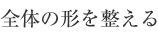 全体の形を整える